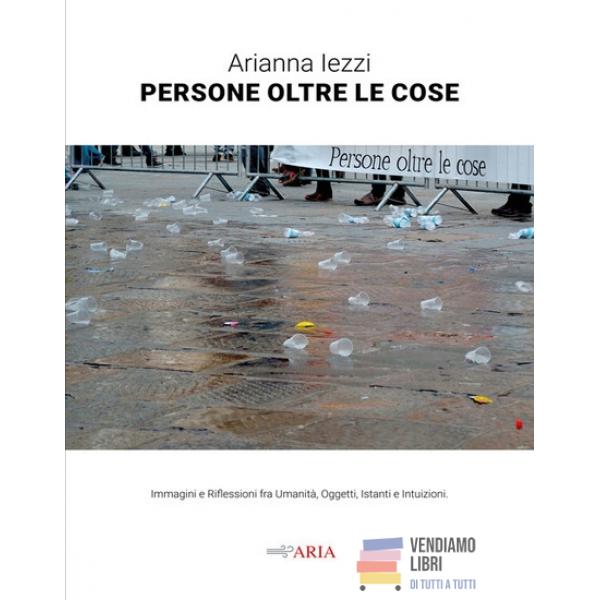 Arianna Iezzi
PERSONE OLTRE LE COSE

Persone oltre le cose

Immagini e Riflessioni fra Umanità, Oggetti, Istanti e Intuizioni.

ARIA

VENDIAMO LIBRI
DI TUTTI A TUTTI